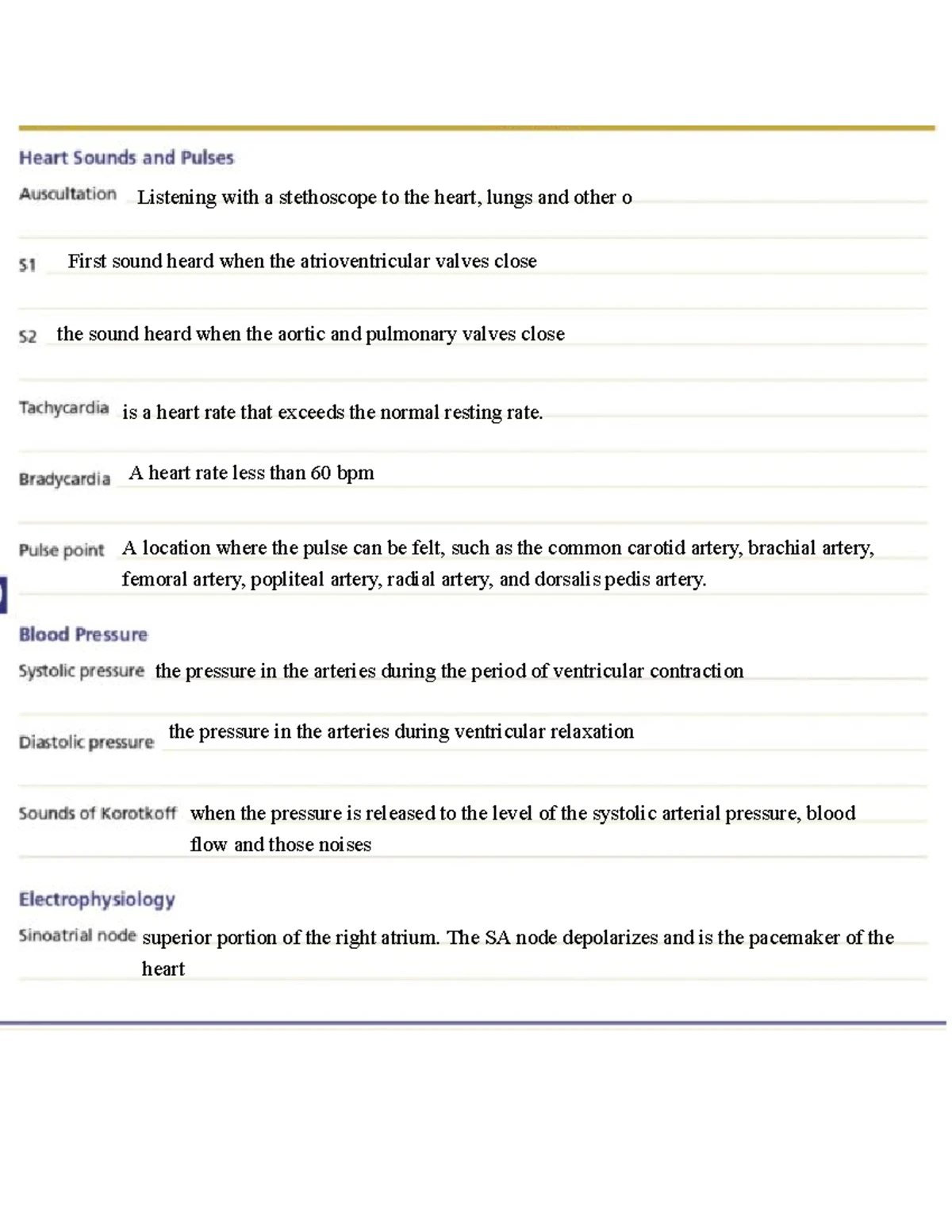 Heart Sounds and Pulses

Auscultation Listening with a stethoscope to the heart, lungs and other o

S1 First sound heard when the atrioventricular valves close

S2 the sound heard when the aortic and pulmonary valves close

Tachycardia is a heart rate that exceeds the normal resting rate.

Bradycardia A heart rate less than 60 bpm

Pulse point A location where the pulse can be felt, such as the common carotid artery, brachial artery, femoral artery, popliteal artery, radial artery, and dorsalis pedis artery.

Blood Pressure

Systolic pressure the pressure in the arteries during the period of ventricular contraction

Diastolic pressure the pressure in the arteries during ventricular relaxation

Sounds of Korotkoff when the pressure is released to the level of the systolic arterial pressure, blood flow and those noises

Electrophysiology

Sinoatrial node superior portion of the right atrium. The SA node depolarizes and is the pacemaker of the heart